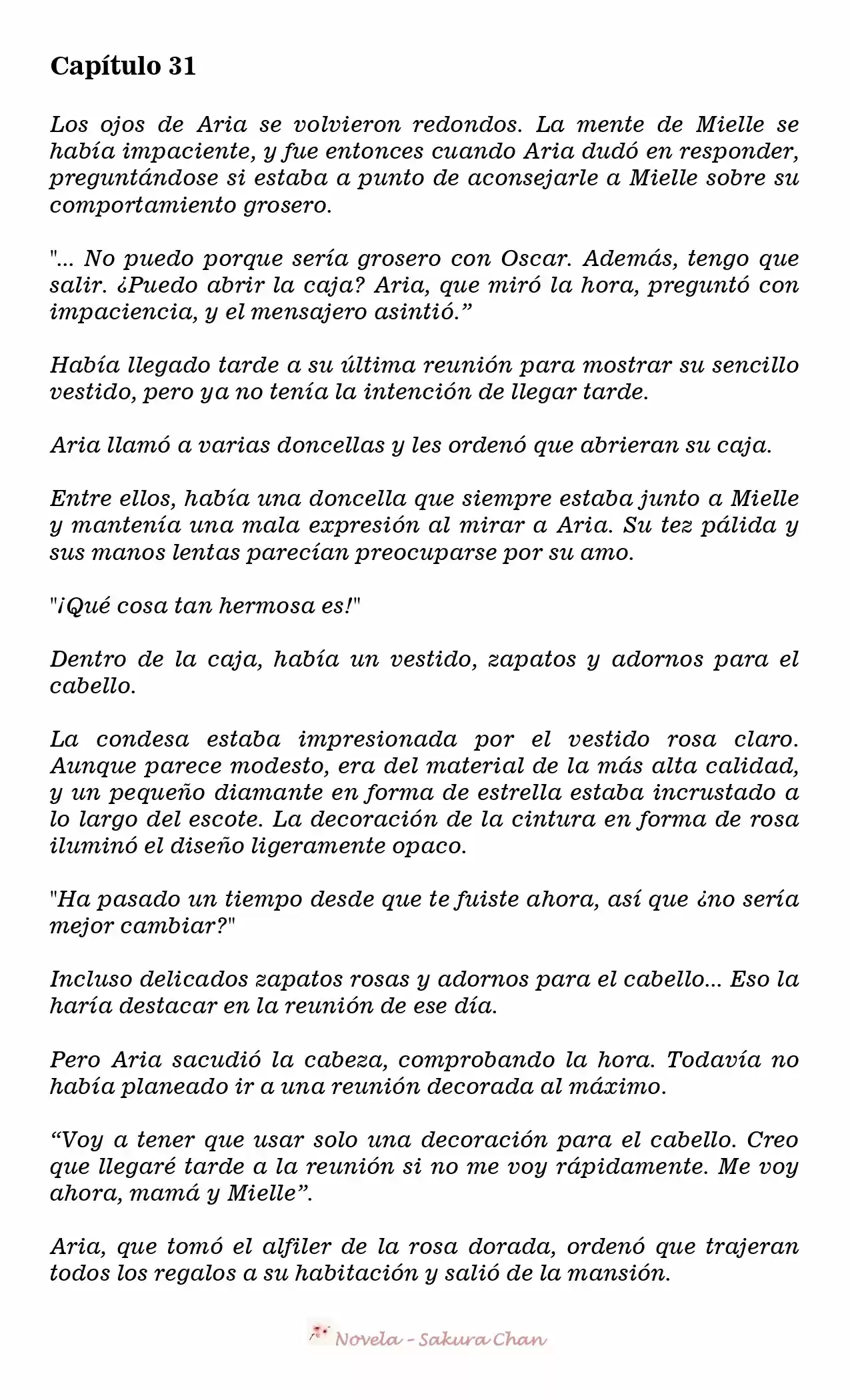 Capítulo 31

Los ojos de Aria se volvieron redondos. La mente de Mielle se había impaciente, y fue entonces cuando Aria dudó en responder, preguntándose si estaba a punto de aconsejarle a Mielle sobre su comportamiento grosero.

"... No puedo porque sería grosero con Oscar. Además, tengo que salir. ¿Puedo abrir la caja? Aria, que miró la hora, preguntó con impaciencia, y el mensajero asintió."

Había llegado tarde a su última reunión para mostrar su sencillo vestido, pero ya no tenía la intención de llegar tarde.

Aria llamó a varias doncellas y les ordenó que abrieran su caja.

Entre ellos, había una doncella que siempre estaba junto a Mielle y mantenía una mala expresión al mirar a Aria. Su tez pálida y sus manos lentas parecían preocuparse por su amo.

"¡Qué cosa tan hermosa es!"

Dentro de la caja, había un vestido, zapatos y adornos para el cabello.

La condesa estaba impresionada por el vestido rosa claro. Aunque parece modesto, era del material de la más alta calidad, y un pequeño diamante en forma de estrella estaba incrustado a lo largo del escote. La decoración de la cintura en forma de rosa iluminó el diseño ligeramente opaco.

"Ha pasado un tiempo desde que te fuiste ahora, así que ¿no sería mejor cambiar?"

Incluso delicados zapatos rosas y adornos para el cabello... Eso la haría destacar en la reunión de ese día.

Pero Aria sacudió la cabeza, comprobando la hora. Todavía no había planeado ir a una reunión decorada al máximo.

"Voy a tener que usar solo una decoración para el cabello. Creo que llegaré tarde a la reunión si no me voy rápidamente. Me voy ahora, mamá y Mielle".

Aria, que tomó el alfiler de la rosa dorada, ordenó que trajeran todos los regalos a su habitación y salió de la mansión.

Novela - Sakura Chan